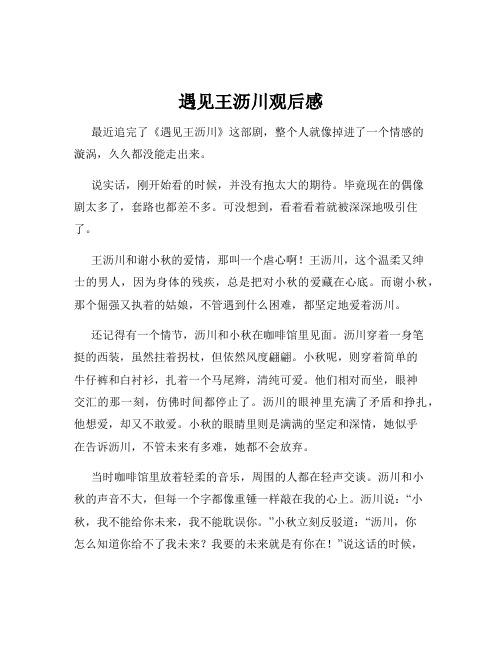 遇见王沥川观后感

最近追完了《遇见王沥川》这部剧，整个人就像掉进了一个情感的漩涡，久久都没能走出来。

说实话，刚开始看的时候，并没有抱太大的期待。毕竟现在的偶像剧太多了，套路也都差不多。可没想到，看着看着就被深深地吸引住了。

王沥川和谢小秋的爱情，那叫一个虐心啊！王沥川，这个温柔又绅士的男人，因为身体的残疾，总是把对小秋的爱藏在心底。而谢小秋，那个倔强又执着的姑娘，不管遇到什么困难，都坚定地爱着沥川。

还记得有一个情节，沥川和小秋在咖啡馆里见面。沥川穿着一身笔挺的西装，虽然拄着拐杖，但依然风度翩翩。小秋呢，则穿着简单的牛仔裤和白衬衫，扎着一个马尾辫，清纯可爱。他们相对而坐，眼神交汇的那一刻，仿佛时间都停止了。沥川的眼神里充满了矛盾和挣扎，他想爱，却又不敢爱。小秋的眼睛里则是满满的坚定和深情，她似乎在告诉沥川，不管未来有多难，她都不会放弃。

当时咖啡馆里放着轻柔的音乐，周围的人都在轻声交谈。沥川和小秋的声音不大，但每一个字都像重锤一样敲在我的心上。沥川说：“小秋，我不能给你未来，我不能耽误你。”小秋立刻反驳道：“沥川，你怎么知道你给不了我未来？我要的未来就是有你在！”说这话的时候，